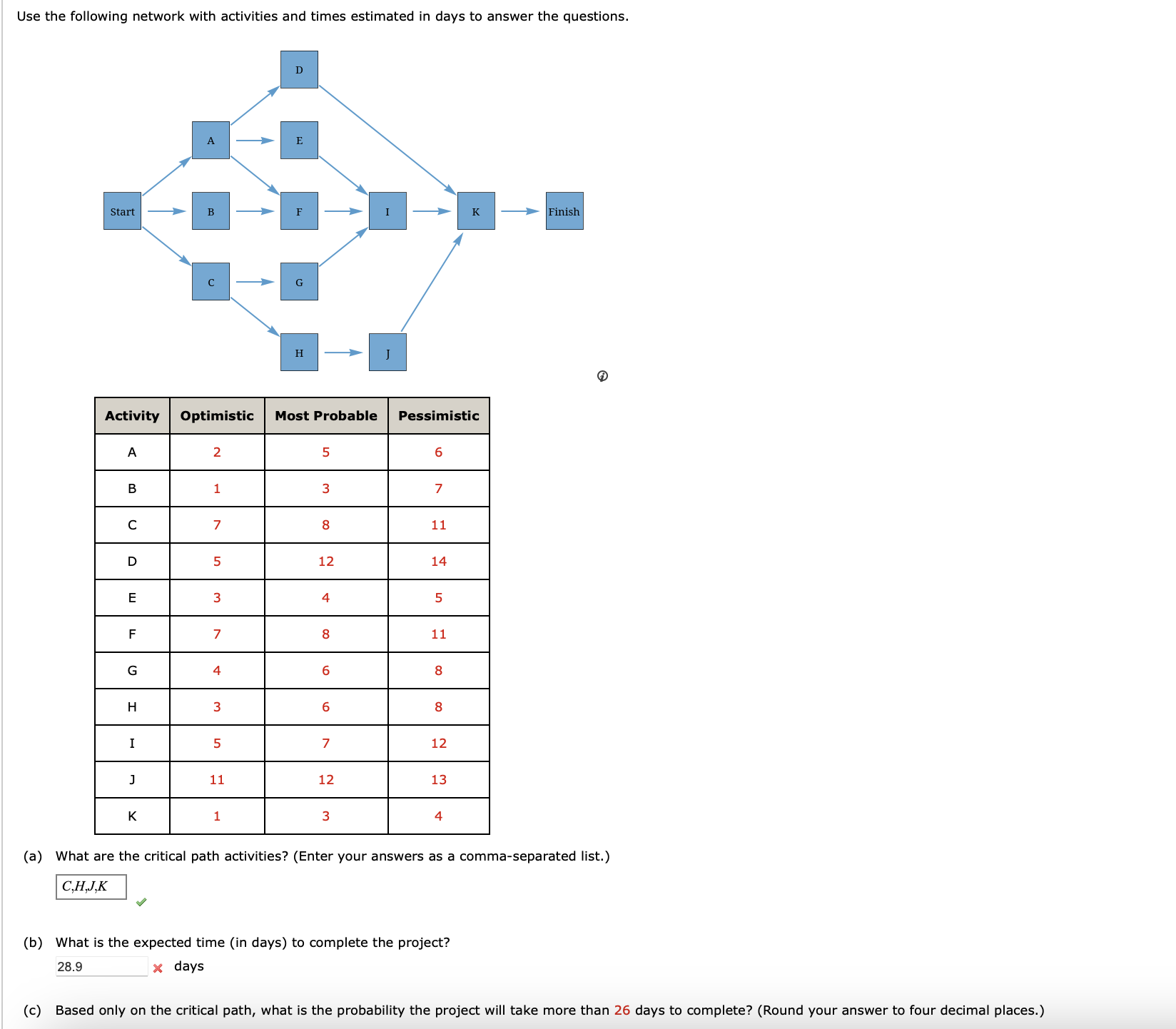 Use the following network with activities and times estimated in days to answer the questions.

D

A E

Start B F I K Finish

C G

H J

| Activity | Optimistic | Most Probable | Pessimistic |
|---|---|---|---|
| A | 2 | 5 | 6 |
| B | 1 | 3 | 7 |
| C | 7 | 8 | 11 |
| D | 5 | 12 | 14 |
| E | 3 | 4 | 5 |
| F | 7 | 8 | 11 |
| G | 4 | 6 | 8 |
| H | 3 | 6 | 8 |
| I | 5 | 7 | 12 |
| J | 11 | 12 | 13 |
| K | 1 | 3 | 4 |

(a) What are the critical path activities? (Enter your answers as a comma-separated list.)

C,H,J,K

(b) What is the expected time (in days) to complete the project?

28.9 days

(c) Based only on the critical path, what is the probability the project will take more than 26 days to complete? (Round your answer to four decimal places.)